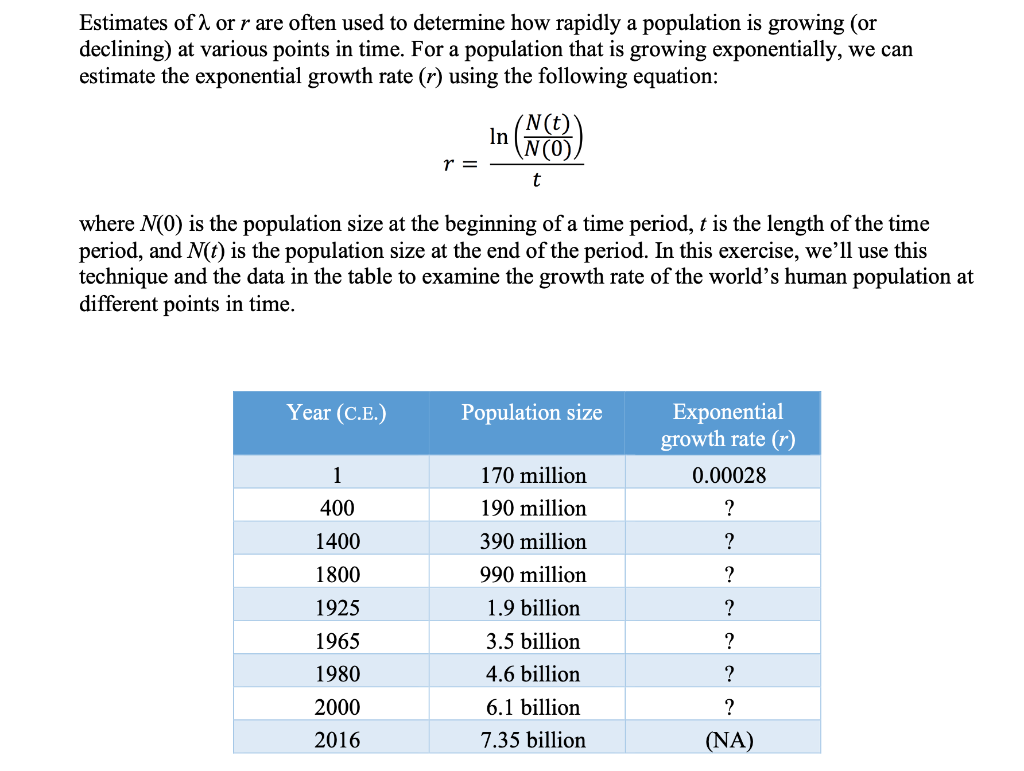 Estimates of $\lambda$ or $r$ are often used to determine how rapidly a population is growing (or declining) at various points in time. For a population that is growing exponentially, we can estimate the exponential growth rate ($r$) using the following equation:

$r = \frac{\ln\left(\frac{N(t)}{N(0)}\right)}{t}$

where $N(0)$ is the population size at the beginning of a time period, $t$ is the length of the time period, and $N(t)$ is the population size at the end of the period. In this exercise, we'll use this technique and the data in the table to examine the growth rate of the world's human population at different points in time.

| Year (C.E.) | Population size | Exponential growth rate ($r$) |
|---|---|---|
| 1 | 170 million | 0.00028 |
| 400 | 190 million | ? |
| 1400 | 390 million | ? |
| 1800 | 990 million | ? |
| 1925 | 1.9 billion | ? |
| 1965 | 3.5 billion | ? |
| 1980 | 4.6 billion | ? |
| 2000 | 6.1 billion | ? |
| 2016 | 7.35 billion | (NA) |